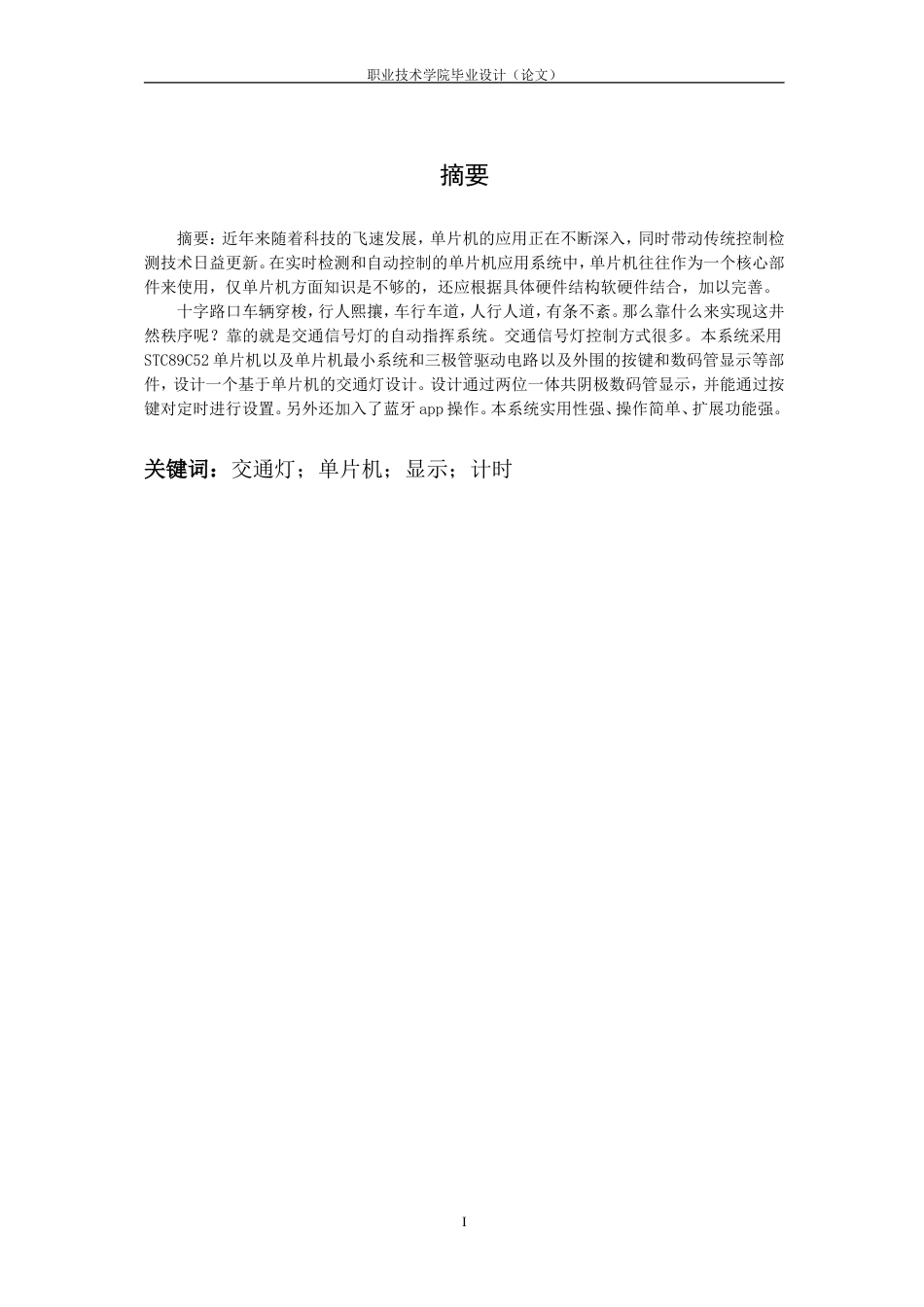 职业技术学院毕业设计（论文）

摘要

摘要：近年来随着科技的飞速发展，单片机的应用正在不断深入，同时带动传统控制检测技术日益更新。在实时检测和自动控制的单片机应用系统中，单片机往往作为一个核心部件来使用，仅单片机方面知识是不够的，还应根据具体硬件结构软硬件结合，加以完善。

十字路口车辆穿梭，行人熙攘，车行车道，人行人道，有条不紊。那么靠什么来实现这井然秩序呢？靠的就是交通信号灯的自动指挥系统。交通信号灯控制方式很多。本系统采用STC89C52单片机以及单片机最小系统和三极管驱动电路以及外围的按键和数码管显示等部件，设计一个基于单片机的交通灯设计。设计通过两位一体共阴极数码管显示，并能通过按键对定时进行设置。另外还加入了蓝牙app操作。本系统实用性强、操作简单、扩展功能强。

关键词：交通灯；单片机；显示；计时

I